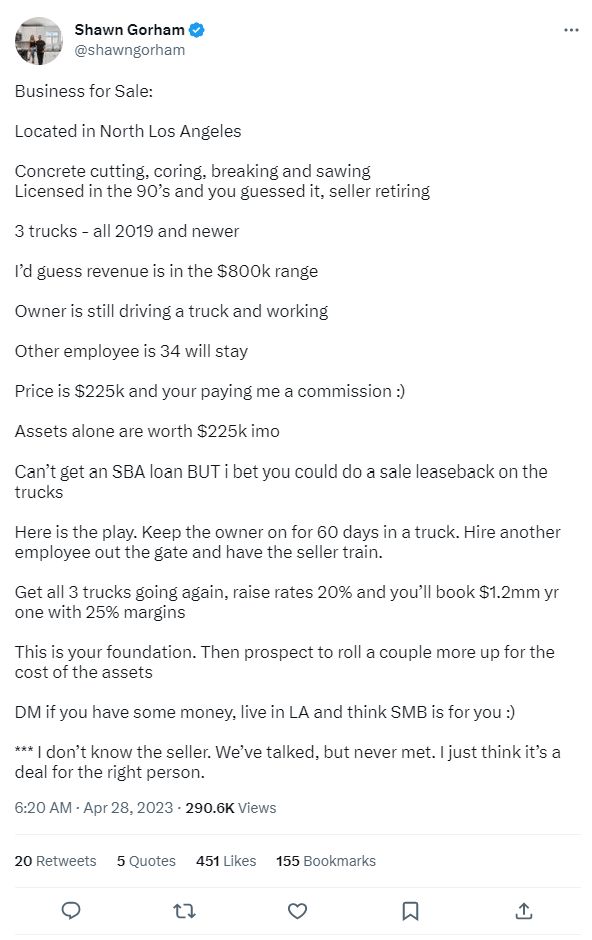 Shawn Gorham
@shawngorham

Business for Sale:

Located in North Los Angeles

Concrete cutting, coring, breaking and sawing
Licensed in the 90's and you guessed it, seller retiring

3 trucks - all 2019 and newer

I'd guess revenue is in the $800k range

Owner is still driving a truck and working

Other employee is 34 will stay

Price is $225k and your paying me a commission :)

Assets alone are worth $225k imo

Can't get an SBA loan BUT i bet you could do a sale leaseback on the trucks

Here is the play. Keep the owner on for 60 days in a truck. Hire another employee out the gate and have the seller train.

Get all 3 trucks going again, raise rates 20% and you'll book $1.2mm yr one with 25% margins

This is your foundation. Then prospect to roll a couple more up for the cost of the assets

DM if you have some money, live in LA and think SMB is for you :)

*** I don't know the seller. We've talked, but never met. I just think it's a deal for the right person.

6:20 AM · Apr 28, 2023 · 290.6K Views

20 Retweets 5 Quotes 451 Likes 155 Bookmarks